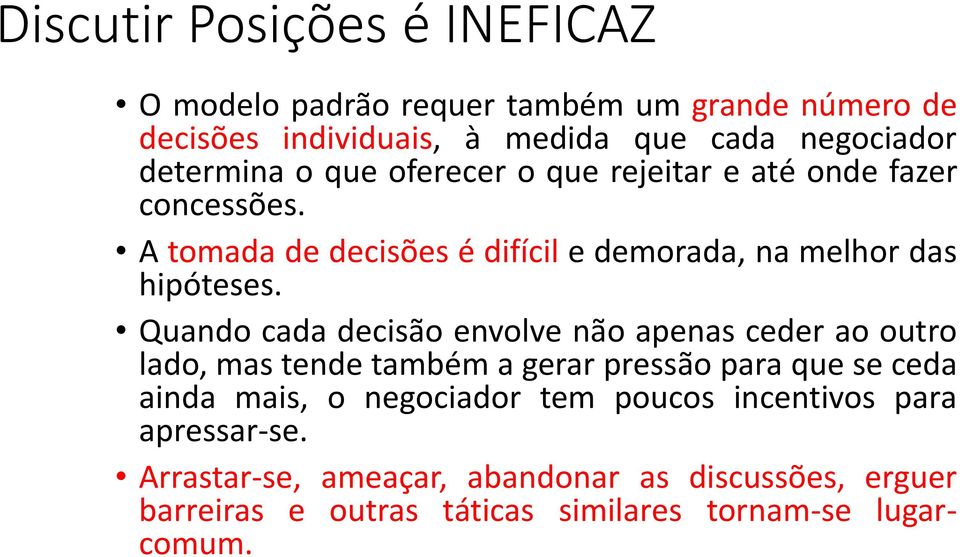 Discutir Posições é INEFICAZ

• O modelo padrão requer também um grande número de decisões individuais, à medida que cada negociador determina o que oferecer o que rejeitar e até onde fazer concessões.

• A tomada de decisões é difícil e demorada, na melhor das hipóteses.

• Quando cada decisão envolve não apenas ceder ao outro lado, mas tende também a gerar pressão para que se ceda ainda mais, o negociador tem poucos incentivos para apressar-se.

• Arrastar-se, ameaçar, abandonar as discussões, erguer barreiras e outras táticas similares tornam-se lugar-comum.